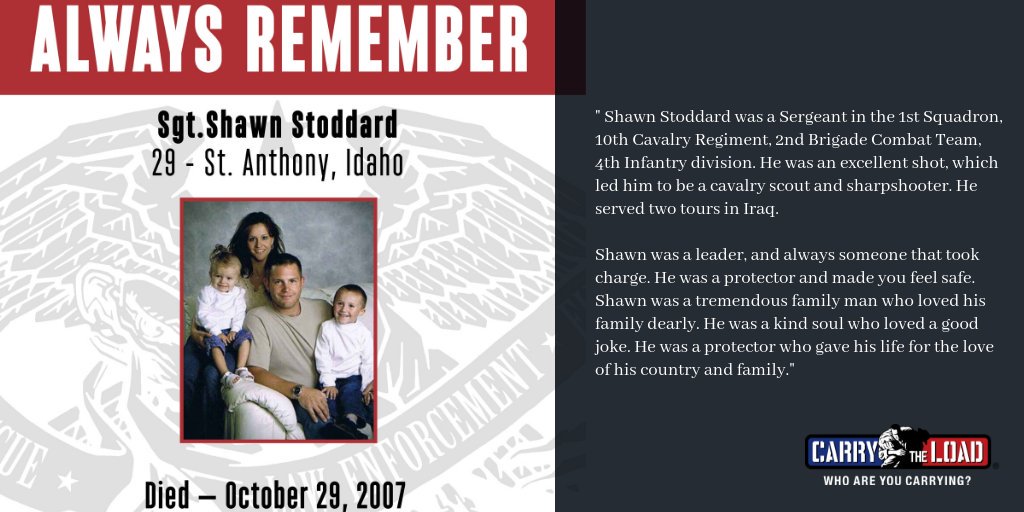 ALWAYS REMEMBER

Sgt.Shawn Stoddard
29 - St. Anthony, Idaho

Died – October 29, 2007

" Shawn Stoddard was a Sergeant in the 1st Squadron, 10th Cavalry Regiment, 2nd Brigade Combat Team, 4th Infantry division. He was an excellent shot, which led him to be a cavalry scout and sharpshooter. He served two tours in Iraq.

Shawn was a leader, and always someone that took charge. He was a protector and made you feel safe. Shawn was a tremendous family man who loved his family dearly. He was a kind soul who loved a good joke. He was a protector who gave his life for the love of his country and family."

CARRY THE LOAD
WHO ARE YOU CARRYING?